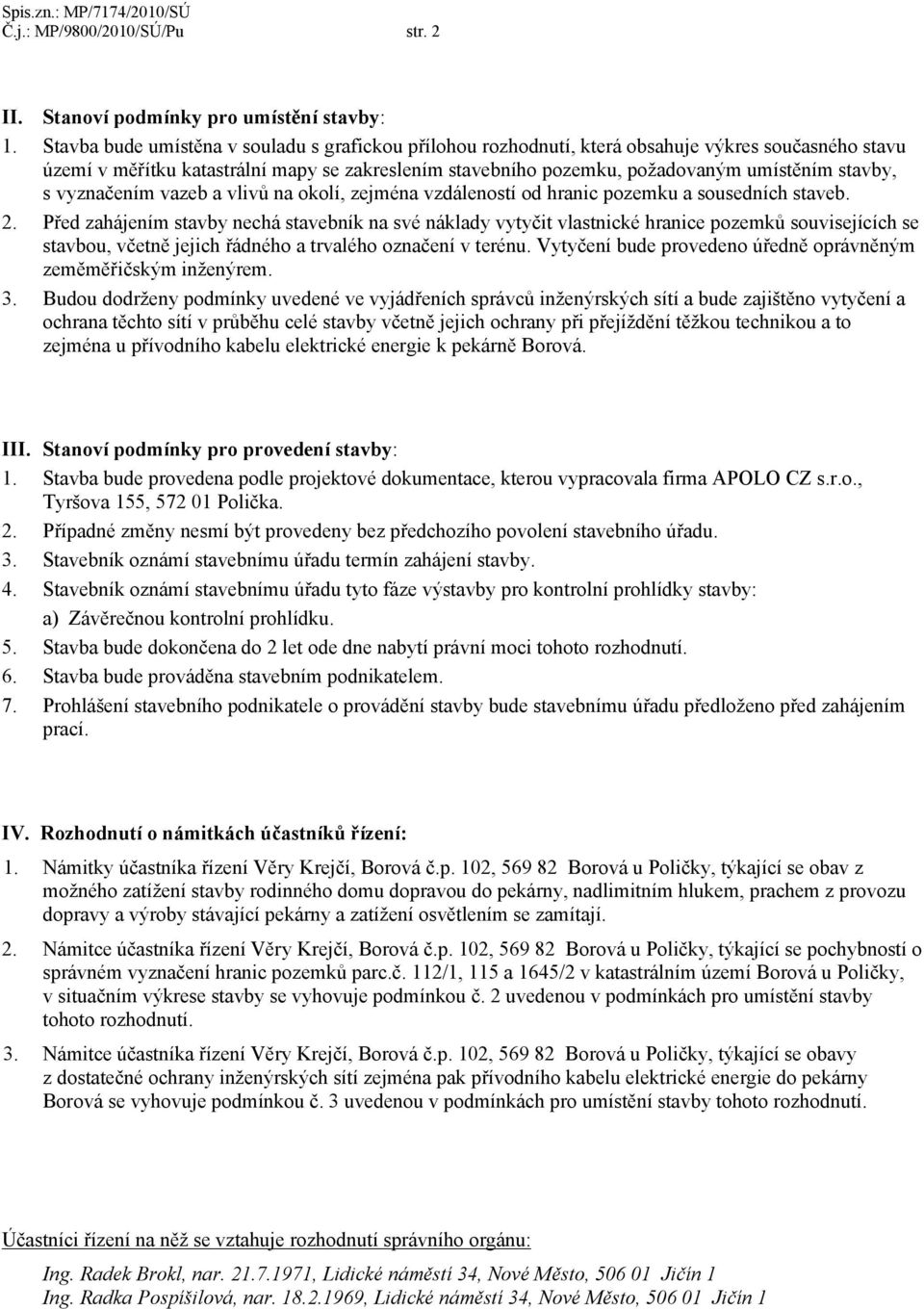 Spis.zn.: MP/7174/2010/SÚ
Č.j.: MP/9800/2010/SÚ/Pu str. 2

II. Stanoví podmínky pro umístění stavby:

1. Stavba bude umístěna v souladu s grafickou přílohou rozhodnutí, která obsahuje výkres současného stavu území v měřítku katastrální mapy se zakreslením stavebního pozemku, požadovaným umístěním stavby, s vyznačením vazeb a vlivů na okolí, zejména vzdáleností od hranic pozemku a sousedních staveb.

2. Před zahájením stavby nechá stavebník na své náklady vytyčit vlastnické hranice pozemků souvisejících se stavbou, včetně jejich řádného a trvalého označení v terénu. Vytyčení bude provedeno úředně oprávněným zeměměřičským inženýrem.

3. Budou dodrženy podmínky uvedené ve vyjádřeních správců inženýrských sítí a bude zajištěno vytyčení a ochrana těchto sítí v průběhu celé stavby včetně jejich ochrany při přejíždění těžkou technikou a to zejména u přívodního kabelu elektrické energie k pekárně Borová.

III. Stanoví podmínky pro provedení stavby:

1. Stavba bude provedena podle projektové dokumentace, kterou vypracovala firma APOLO CZ s.r.o., Tyršova 155, 572 01 Polička.

2. Případné změny nesmí být provedeny bez předchozího povolení stavebního úřadu.

3. Stavebník oznámí stavebnímu úřadu termín zahájení stavby.

4. Stavebník oznámí stavebnímu úřadu tyto fáze výstavby pro kontrolní prohlídky stavby:
a) Závěrečnou kontrolní prohlídku.

5. Stavba bude dokončena do 2 let ode dne nabytí právní moci tohoto rozhodnutí.

6. Stavba bude prováděna stavebním podnikatelem.

7. Prohlášení stavebního podnikatele o provádění stavby bude stavebnímu úřadu předloženo před zahájením prací.

IV. Rozhodnutí o námitkách účastníků řízení:

1. Námitky účastníka řízení Věry Krejčí, Borová č.p. 102, 569 82 Borová u Poličky, týkající se obav z možného zatížení stavby rodinného domu dopravou do pekárny, nadlimitním hlukem, prachem z provozu dopravy a výroby stávající pekárny a zatížení osvětlením se zamítají.

2. Námitce účastníka řízení Věry Krejčí, Borová č.p. 102, 569 82 Borová u Poličky, týkající se pochybností o správném vyznačení hranic pozemků parc.č. 112/1, 115 a 1645/2 v katastrálním území Borová u Poličky, v situačním výkrese stavby se vyhovuje podmínkou č. 2 uvedenou v podmínkách pro umístění stavby tohoto rozhodnutí.

3. Námitce účastníka řízení Věry Krejčí, Borová č.p. 102, 569 82 Borová u Poličky, týkající se obavy z dostatečné ochrany inženýrských sítí zejména pak přívodního kabelu elektrické energie do pekárny Borová se vyhovuje podmínkou č. 3 uvedenou v podmínkách pro umístění stavby tohoto rozhodnutí.

Účastníci řízení na něž se vztahuje rozhodnutí správního orgánu:

Ing. Radek Brokl, nar. 21.7.1971, Lidické náměstí 34, Nové Město, 506 01 Jičín 1
Ing. Radka Pospíšilová, nar. 18.2.1969, Lidické náměstí 34, Nové Město, 506 01 Jičín 1